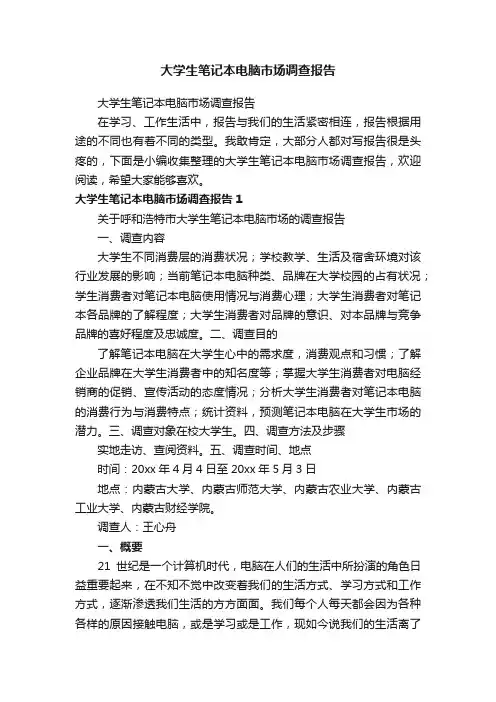 大学生笔记本电脑市场调查报告

大学生笔记本电脑市场调查报告

在学习、工作生活中，报告与我们的生活紧密相连，报告根据用途的不同也有着不同的类型。我敢肯定，大部分人都对写报告很是头疼的，下面是小编收集整理的大学生笔记本电脑市场调查报告，欢迎阅读，希望大家能够喜欢。

大学生笔记本电脑市场调查报告 1

关于呼和浩特市大学生笔记本电脑市场的调查报告

一、调查内容

大学生不同消费层的消费状况；学校教学、生活及宿舍环境对该行业发展的影响；当前笔记本电脑种类、品牌在大学校园的占有状况；学生消费者对笔记本电脑使用情况与消费心理；大学生消费者对笔记本各品牌的了解程度；大学生消费者对品牌的意识、对本品牌与竞争品牌的喜好程度及忠诚度。二、调查目的

了解笔记本电脑在大学生心中的需求度，消费观点和习惯；了解企业品牌在大学生消费者中的知名度等；掌握大学生消费者对电脑经销商的促销、宣传活动的态度情况；分析大学生消费者对笔记本电脑的消费行为与消费特点；统计资料，预测笔记本电脑在大学生市场的潜力。三、调查对象在校大学生。四、调查方法及步骤

实地走访、查阅资料。五、调查时间、地点

时间：20xx 年 4 月 4 日至 20xx 年 5 月 3 日

地点：内蒙古大学、内蒙古师范大学、内蒙古农业大学、内蒙古工业大学、内蒙古财经学院。

调查人：王心舟

一、概要

21 世纪是一个计算机时代，电脑在人们的生活中所扮演的角色日益重要起来，在不知不觉中改变着我们的生活方式、学习方式和工作方式，逐渐渗透我们生活的方方面面。我们每个人每天都会因为各种各样的原因接触电脑，或是学习或是工作，现如今说我们的生活离了